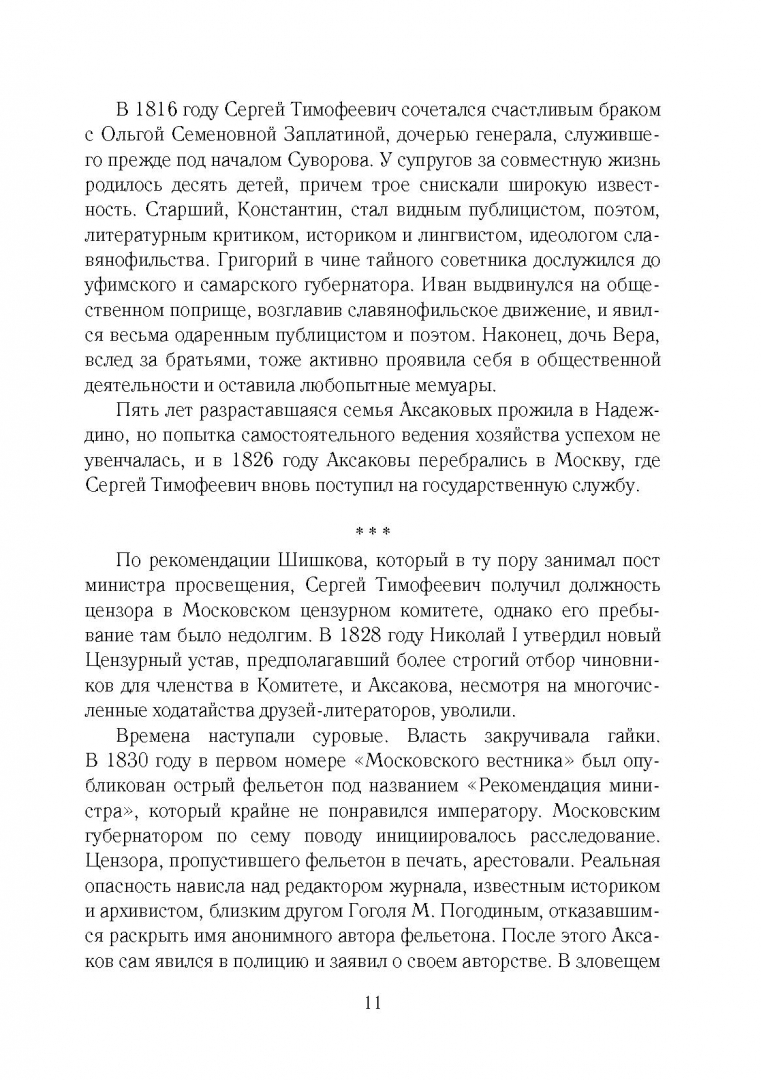 В 1816 году Сергей Тимофеевич сочетался счастливым браком с Ольгой Семеновной Заплатиной, дочерью генерала, служившего прежде под началом Суворова. У супругов за совместную жизнь родилось десять детей, причем трое снискали широкую известность. Старший, Константин, стал видным публицистом, поэтом, литературным критиком, историком и лингвистом, идеологом славянофильства. Григорий в чине тайного советника дослужился до уфимского и самарского губернатора. Иван выдвинулся на общественном поприще, возглавив славянофильское движение, и явился весьма одаренным публицистом и поэтом. Наконец, дочь Вера, вслед за братьями, тоже активно проявила себя в общественной деятельности и оставила любопытные мемуары.

Пять лет разраставшаяся семья Аксаковых прожила в Надеждино, но попытка самостоятельного ведения хозяйства успехом не увенчалась, и в 1826 году Аксаковы перебрались в Москву, где Сергей Тимофеевич вновь поступил на государственную службу.

* * *

По рекомендации Шишкова, который в ту пору занимал пост министра просвещения, Сергей Тимофеевич получил должность цензора в Московском цензурном комитете, однако его пребывание там было недолгим. В 1828 году Николай I утвердил новый Цензурный устав, предполагавший более строгий отбор чиновников для членства в Комитете, и Аксакова, несмотря на многочисленные ходатайства друзей-литераторов, уволили.

Времена наступали суровые. Власть закручивала гайки. В 1830 году в первом номере «Московского вестника» был опубликован острый фельетон под названием «Рекомендация министра», который крайне не понравился императору. Московским губернатором по сему поводу инициировалось расследование. Цензора, пропустившего фельетон в печать, арестовали. Реальная опасность нависла над редактором журнала, известным историком и архивистом, близким другом Гоголя М. Погодиным, отказавшимся раскрыть имя анонимного автора фельетона. После этого Аксаков сам явился в полицию и заявил о своем авторстве. В зловещем

11